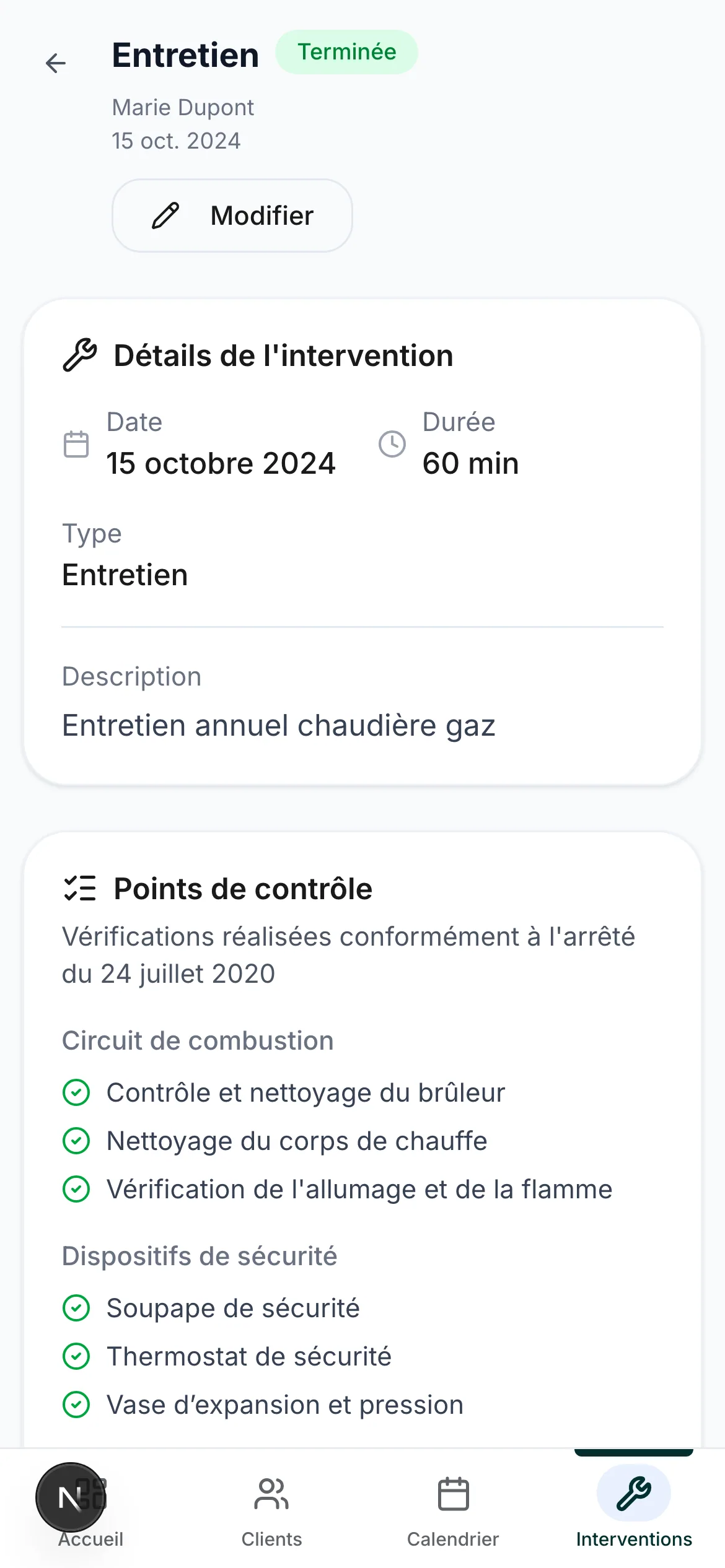 Entretien Terminée

Marie Dupont
15 oct. 2024

Modifier

Détails de l'intervention

Date
15 octobre 2024

Durée
60 min

Type
Entretien

Description
Entretien annuel chaudière gaz

Points de contrôle

Vérifications réalisées conformément à l'arrêté du 24 juillet 2020

Circuit de combustion

Contrôle et nettoyage du brûleur

Nettoyage du corps de chauffe

Vérification de l'allumage et de la flamme

Dispositifs de sécurité

Soupape de sécurité

Thermostat de sécurité

Vase d’expansion et pression

N

Accueil

Clients

Calendrier

Interventions